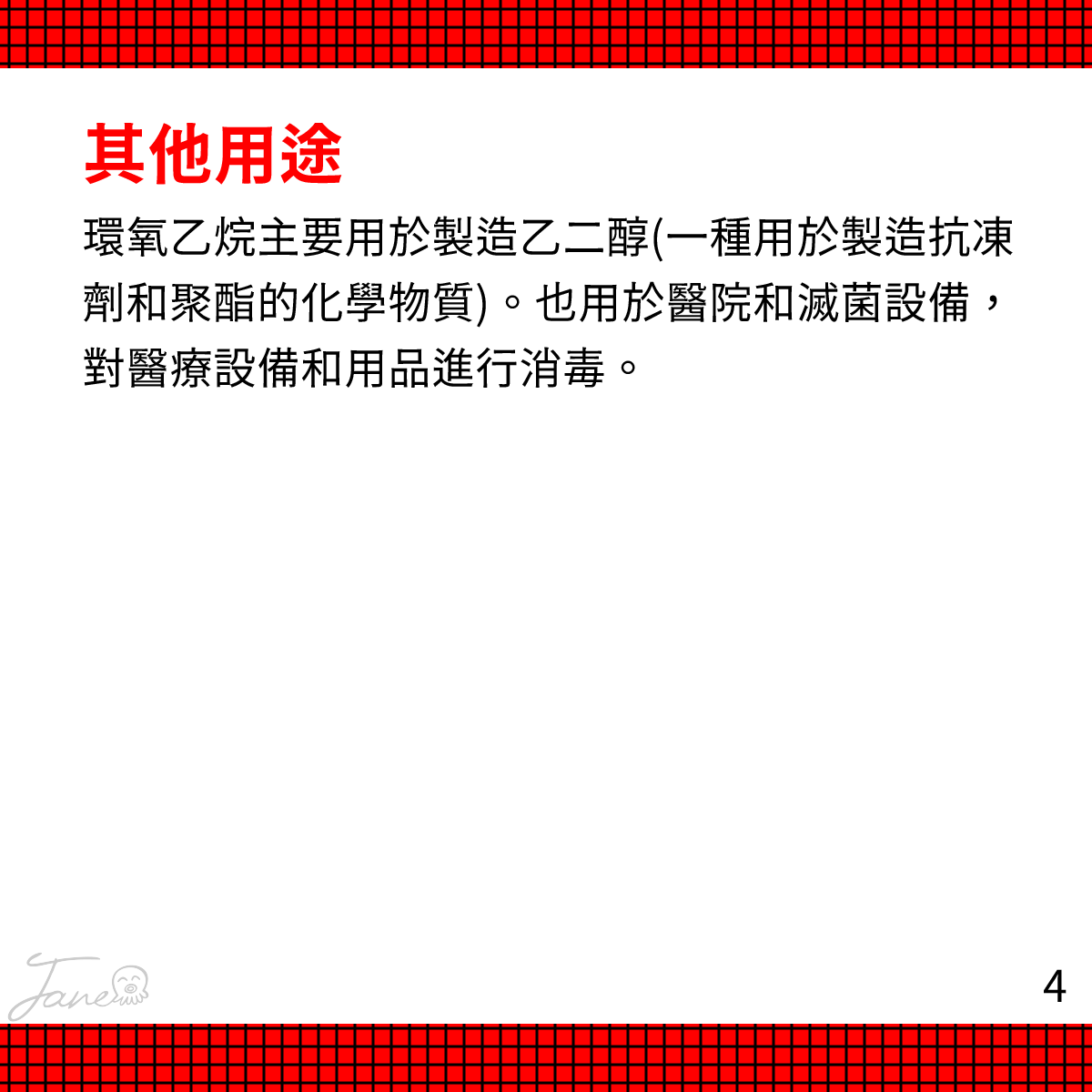 其他用途

環氧乙烷主要用於製造乙二醇(一種用於製造抗凍劑和聚酯的化學物質)。也用於醫院和滅菌設備，對醫療設備和用品進行消毒。

Jane

4